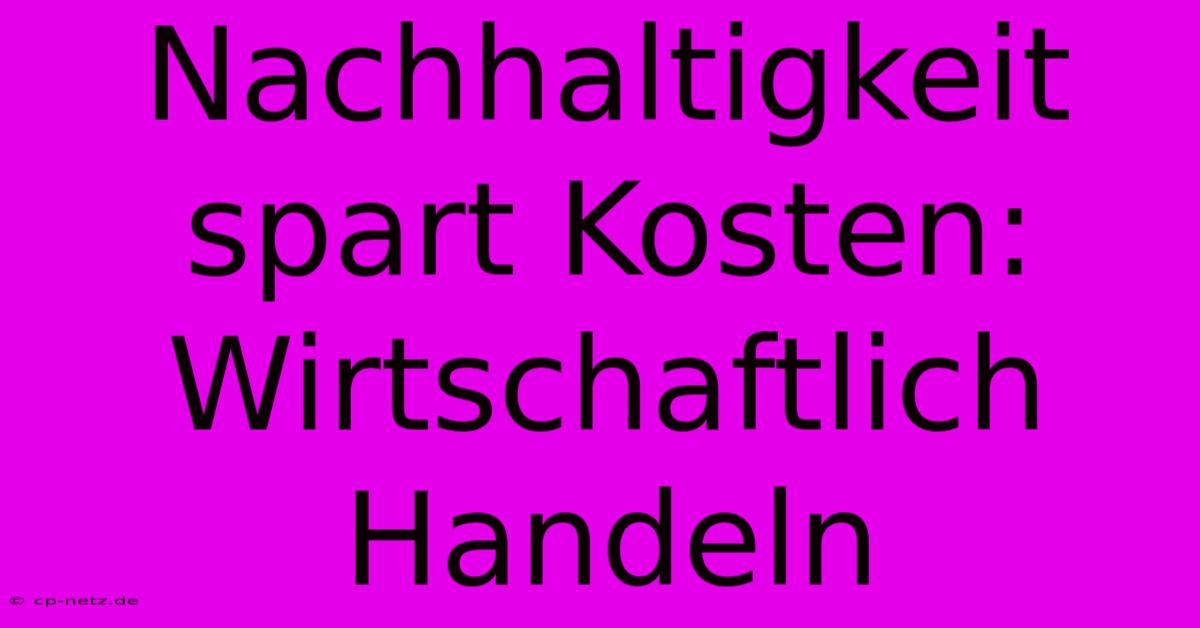 Nachhaltigkeit spart Kosten: Wirtschaftlich Handeln

© cp-netz.de